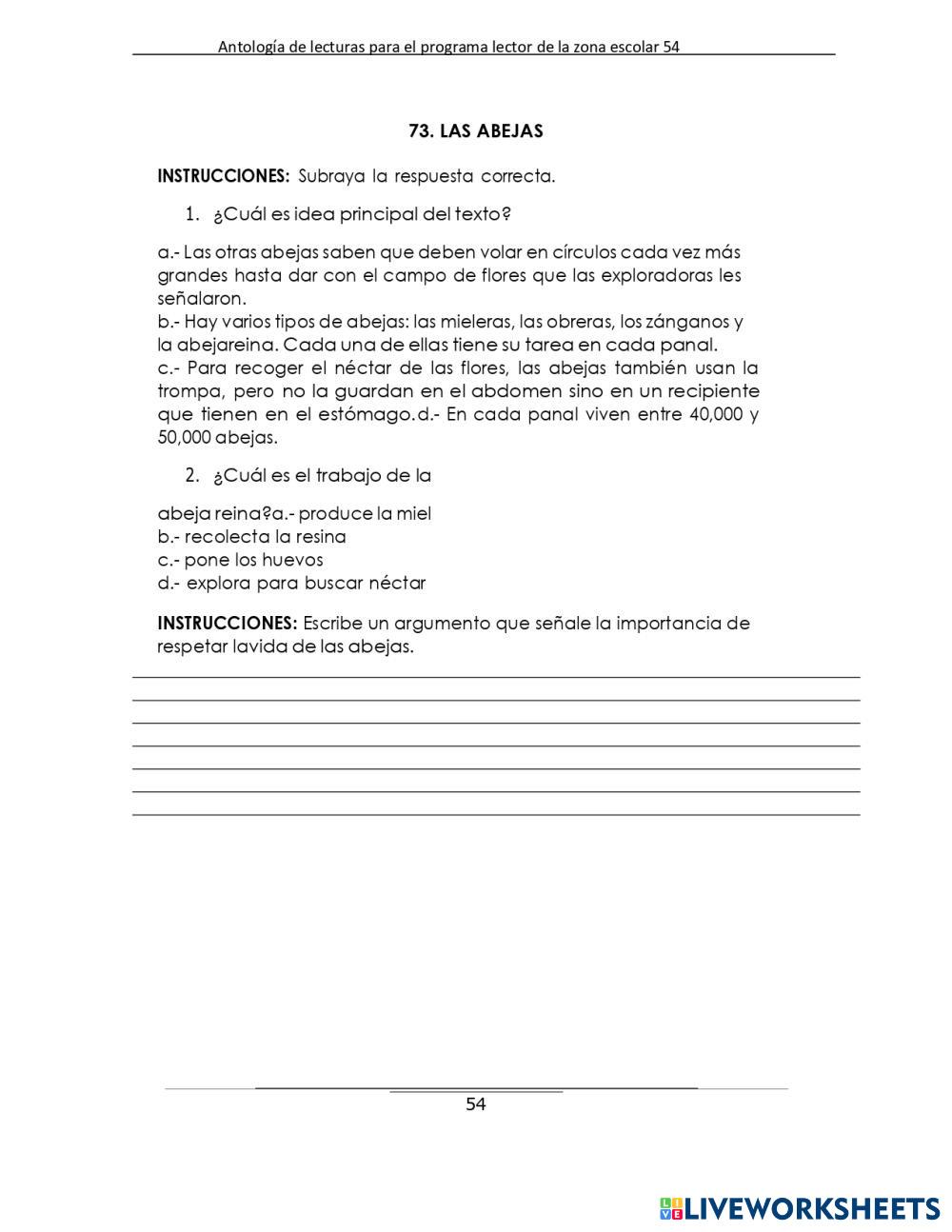 Antología de lecturas para el programa lector de la zona escolar 54

73. LAS ABEJAS

INSTRUCCIONES: Subraya la respuesta correcta.

1. ¿Cuál es idea principal del texto?

a.- Las otras abejas saben que deben volar en círculos cada vez más grandes hasta dar con el campo de flores que las exploradoras les señalaron.
b.- Hay varios tipos de abejas: las mieleras, las obreras, los zánganos y la abejareina. Cada una de ellas tiene su tarea en cada panal.
c.- Para recoger el néctar de las flores, las abejas también usan la trompa, pero no la guardan en el abdomen sino en un recipiente que tienen en el estómago.d.- En cada panal viven entre 40,000 y 50,000 abejas.

2. ¿Cuál es el trabajo de la

abeja reina?a.- produce la miel
b.- recolecta la resina
c.- pone los huevos
d.- explora para buscar néctar

INSTRUCCIONES: Escribe un argumento que señale la importancia de respetar lavida de las abejas.

54

LIVEWORKSHEETS